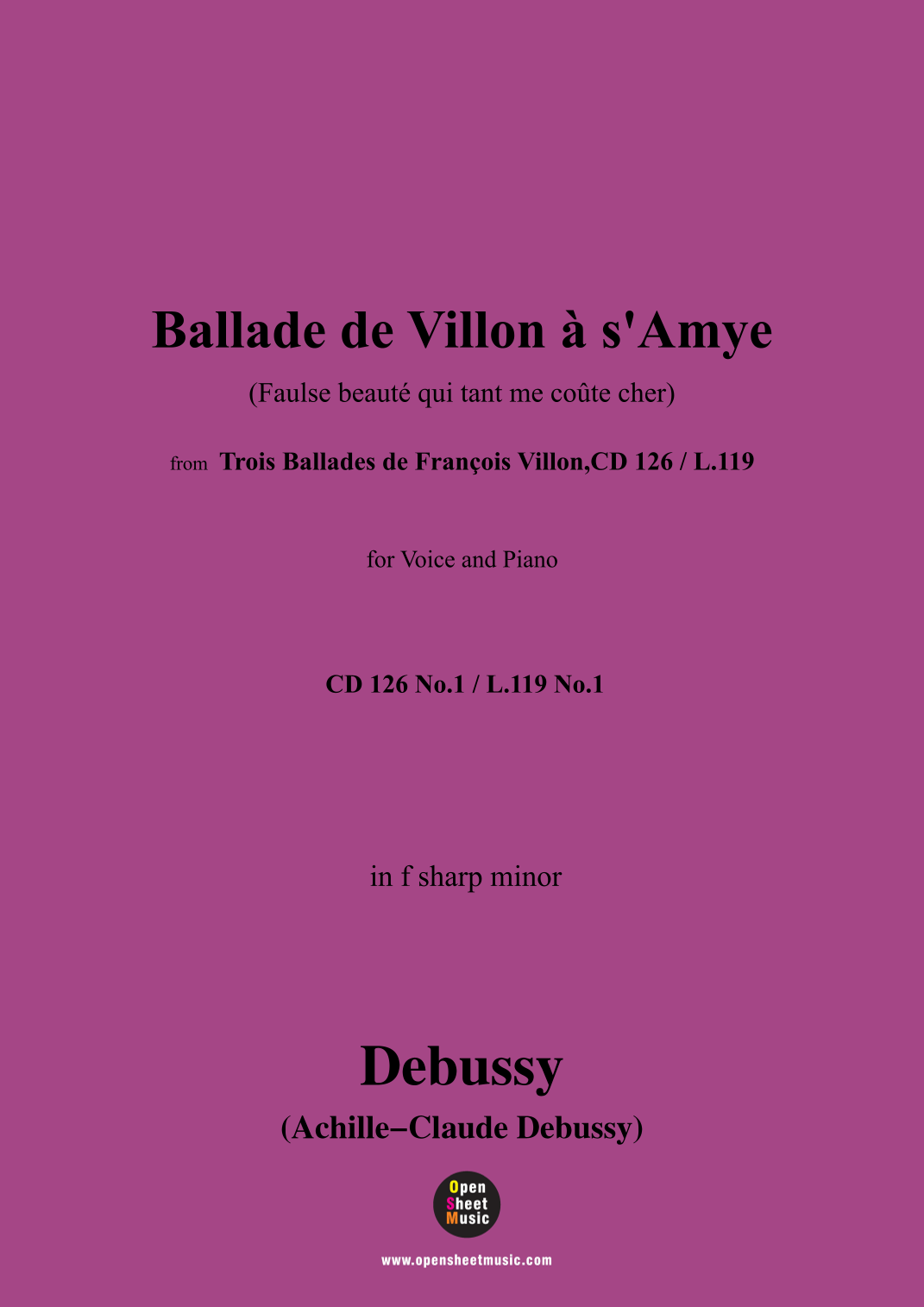 Ballade de Villon à s'Amye

(Faulse beauté qui tant me coûte cher)

from Trois Ballades de François Villon,CD 126 / L.119

for Voice and Piano

CD 126 No.1 / L.119 No.1

in f sharp minor

Debussy

(Achille–Claude Debussy)

Open
Sheet
Music

www.opensheetmusic.com